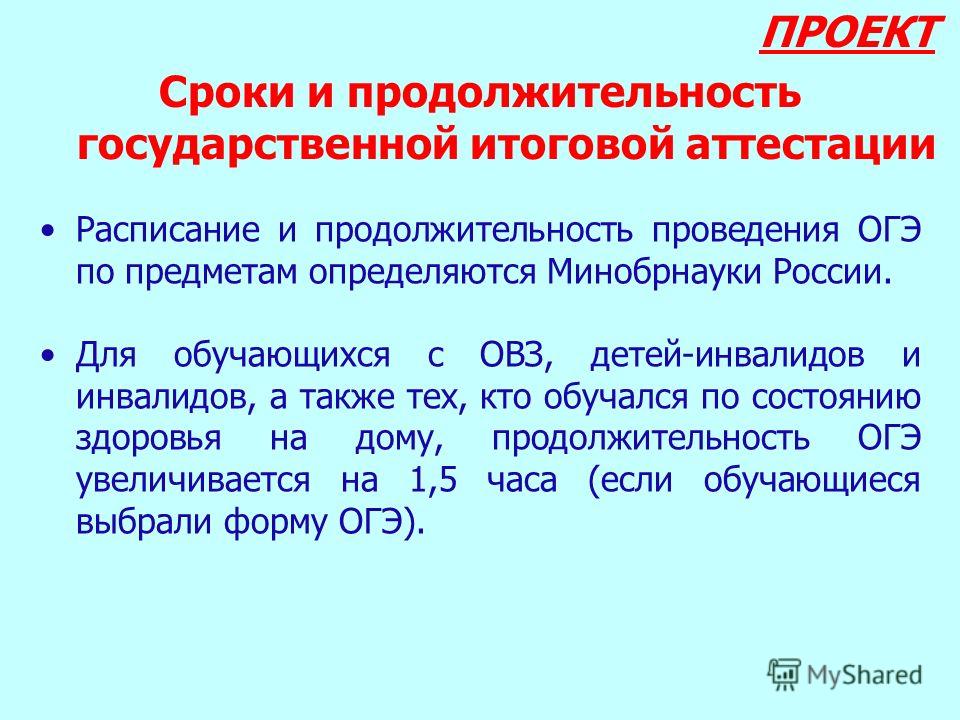 ПРОЕКТ

Сроки и продолжительность государственной итоговой аттестации

• Расписание и продолжительность проведения ОГЭ по предметам определяются Минобрнауки России.

• Для обучающихся с ОВЗ, детей-инвалидов и инвалидов, а также тех, кто обучался по состоянию здоровья на дому, продолжительность ОГЭ увеличивается на 1,5 часа (если обучающиеся выбрали форму ОГЭ).

MyShared